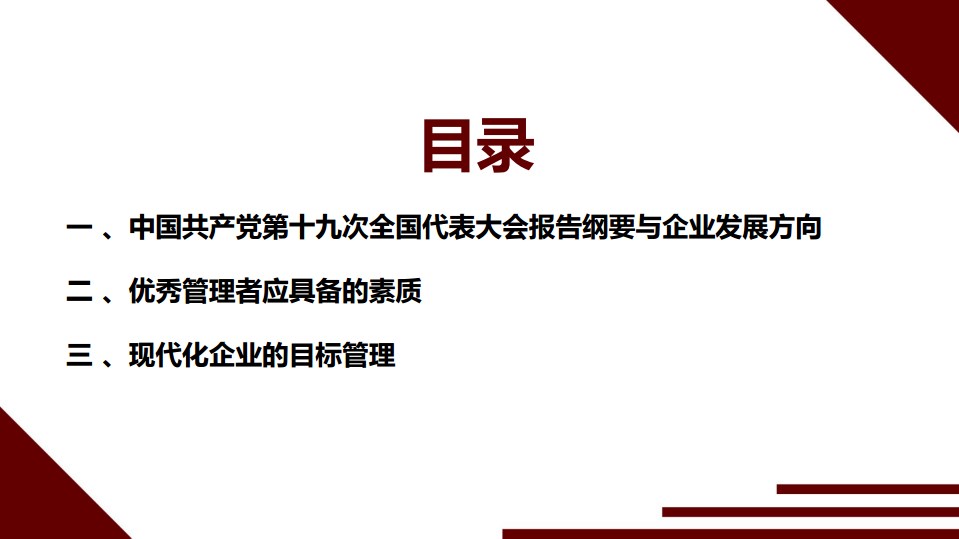 目录

一 、中国共产党第十九次全国代表大会报告纲要与企业发展方向

二 、优秀管理者应具备的素质

三 、现代化企业的目标管理